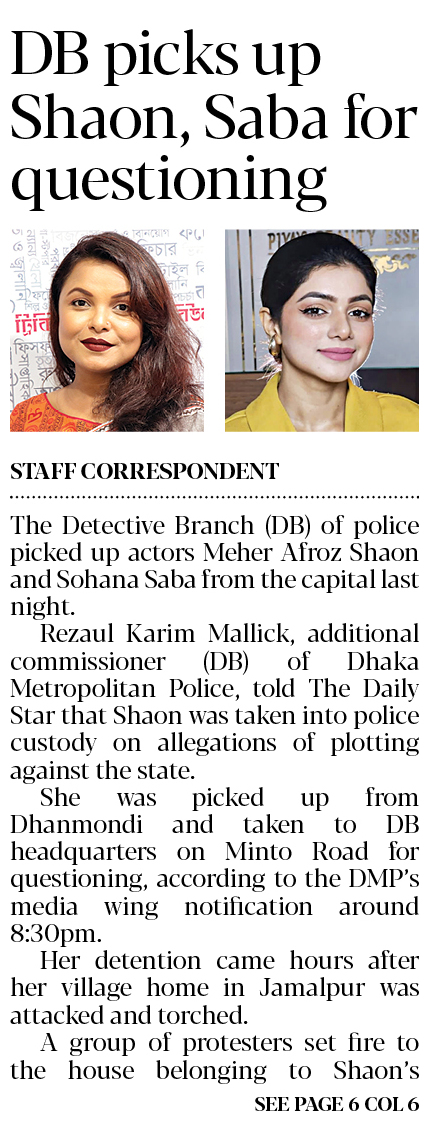 DB picks up Shaon, Saba for questioning

STAFF CORRESPONDENT

The Detective Branch (DB) of police picked up actors Meher Afroz Shaon and Sohana Saba from the capital last night.

Rezaul Karim Mallick, additional commissioner (DB) of Dhaka Metropolitan Police, told The Daily Star that Shaon was taken into police custody on allegations of plotting against the state.

She was picked up from Dhanmondi and taken to DB headquarters on Minto Road for questioning, according to the DMP's media wing notification around 8:30pm.

Her detention came hours after her village home in Jamalpur was attacked and torched.

A group of protesters set fire to the house belonging to Shaon's

SEE PAGE 6 COL 6